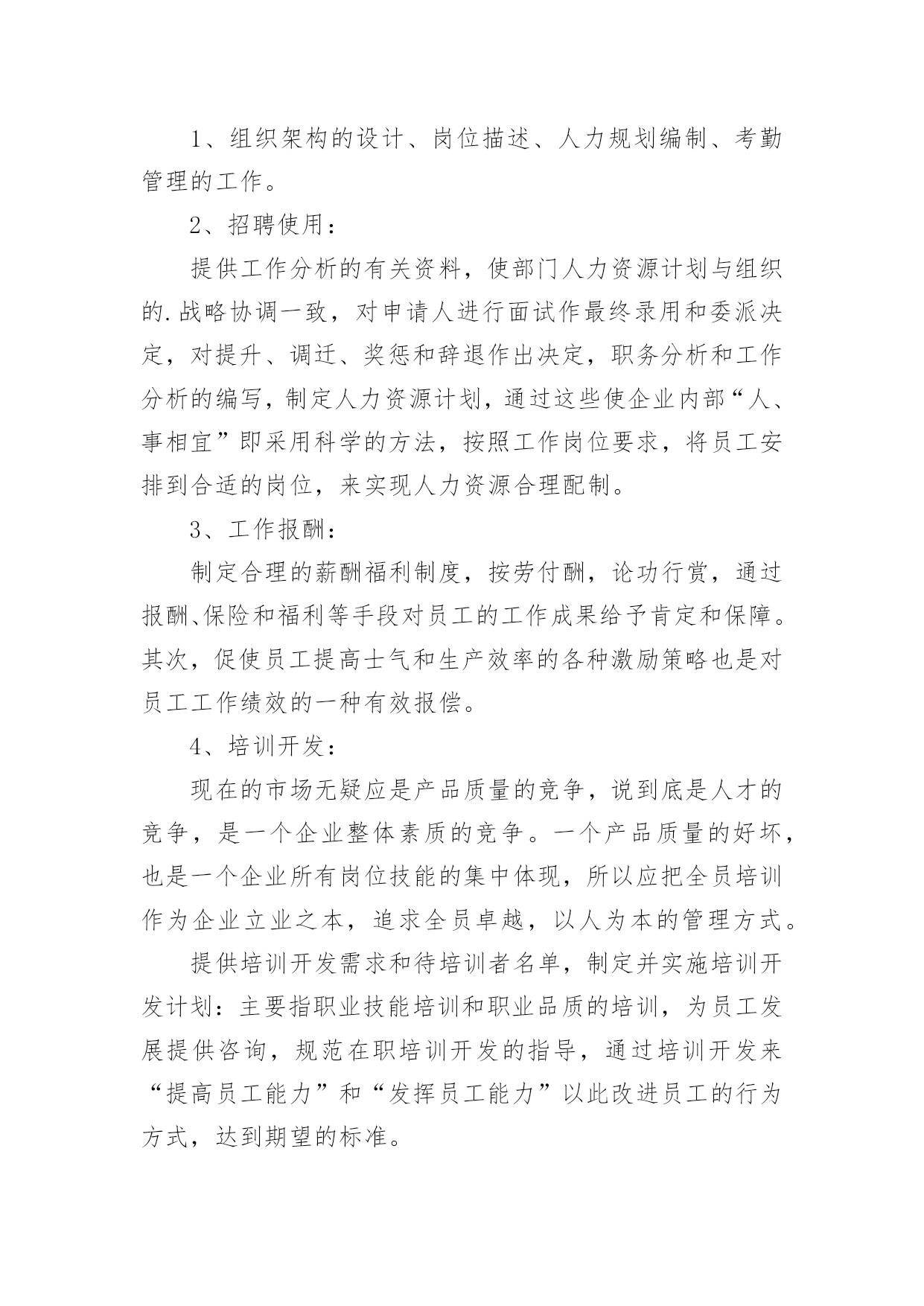 1、组织架构的设计、岗位描述、人力规划编制、考勤管理的工作。

2、招聘使用：

提供工作分析的有关资料，使部门人力资源计划与组织的.战略协调一致，对申请人进行面试作最终录用和委派决定，对提升、调迁、奖惩和辞退作出决定，职务分析和工作分析的编写，制定人力资源计划，通过这些使企业内部“人、事相宜”即采用科学的方法，按照工作岗位要求，将员工安排到合适的岗位，来实现人力资源合理配制。

3、工作报酬：

制定合理的薪酬福利制度，按劳付酬，论功行赏，通过报酬、保险和福利等手段对员工的工作成果给予肯定和保障。其次，促使员工提高士气和生产效率的各种激励策略也是对员工工作绩效的一种有效报偿。

4、培训开发：

现在的市场无疑应是产品质量的竞争，说到底是人才的竞争，是一个企业整体素质的竞争。一个产品质量的好坏，也是一个企业所有岗位技能的集中体现，所以应把全员培训作为企业立业之本，追求全员卓越，以人为本的管理方式。

提供培训开发需求和待培训者名单，制定并实施培训开发计划：主要指职业技能培训和职业品质的培训，为员工发展提供咨询，规范在职培训开发的指导，通过培训开发来“提高员工能力”和“发挥员工能力”以此改进员工的行为方式，达到期望的标准。